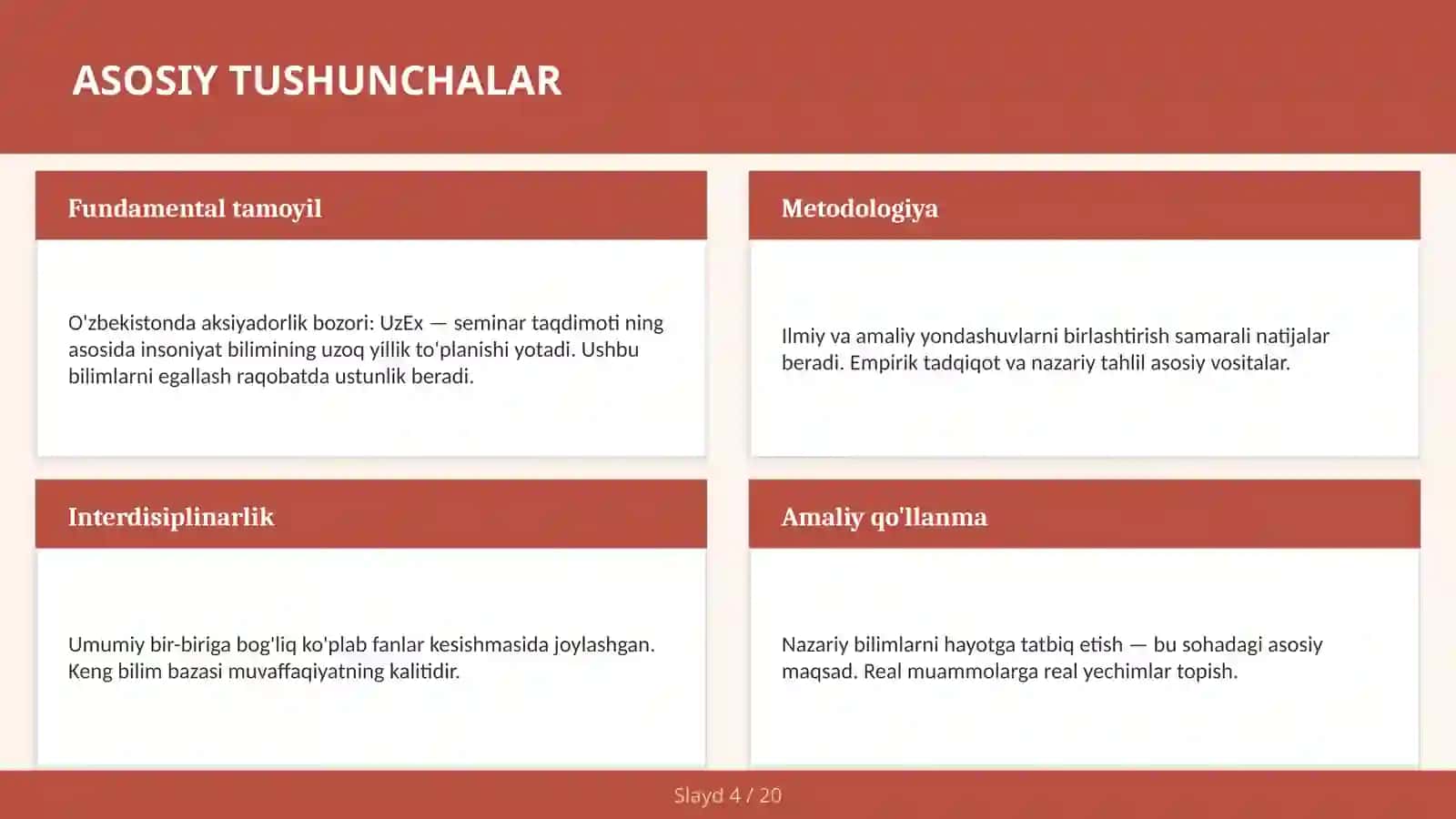 ASOSIY TUSHUNCHALAR

Fundamental tamoyil

O'zbekistonda aksiyadorlik bozori: UzEx — seminar taqdimoti ning asosida insoniyat bilimining uzoq yillik to'planishi yotadi. Ushbu bilimlarni egallash raqobatda ustunlik beradi.

Metodologiya

Ilmiy va amaliy yondashuvlarni birlashtirish samarali natijalar beradi. Empirik tadqiqot va nazariy tahlil asosiy vositalar.

Interdisiplinarlik

Umumiy bir-biriga bog'liq ko'plab fanlar kesishmasida joylashgan. Keng bilim bazasi muvaffaqiyatning kalitidir.

Amaliy qo'llanma

Nazariy bilimlarni hayotga tatbiq etish — bu sohadagi asosiy maqsad. Real muammolarga real yechimlar topish.

Slayd 4 / 20